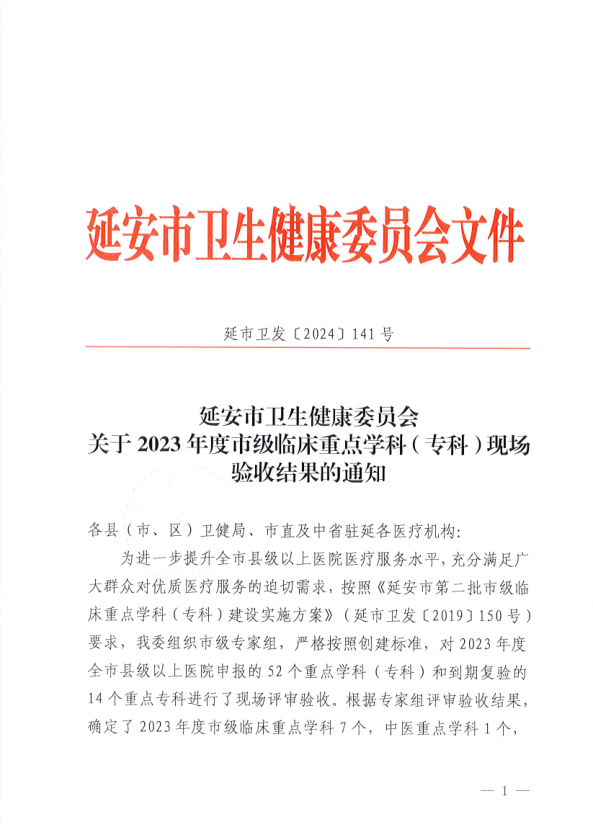 延安市卫生健康委员会文件

延市卫发〔2024〕141号

延安市卫生健康委员会
关于2023年度市级临床重点学科（专科）现场验收结果的通知

各县（市、区）卫健局、市直及中省驻延各医疗机构：

为进一步提升全市县级以上医院医疗服务水平，充分满足广大群众对优质医疗服务的迫切需求，按照《延安市第二批市级临床重点学科（专科）建设实施方案》（延市卫发〔2019〕150号）要求，我委组织市级专家组，严格按照创建标准，对2023年度全市县级以上医院申报的52个重点学科（专科）和到期复验的14个重点专科进行了现场评审验收。根据专家组评审验收结果，确定了2023年度市级临床重点学科7个，中医重点学科1个，

— 1 —